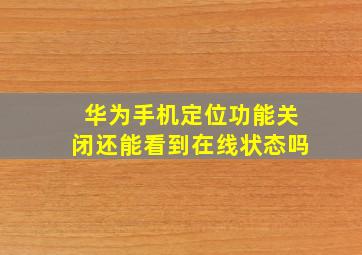 华为手机定位功能关闭还能看到在线状态吗